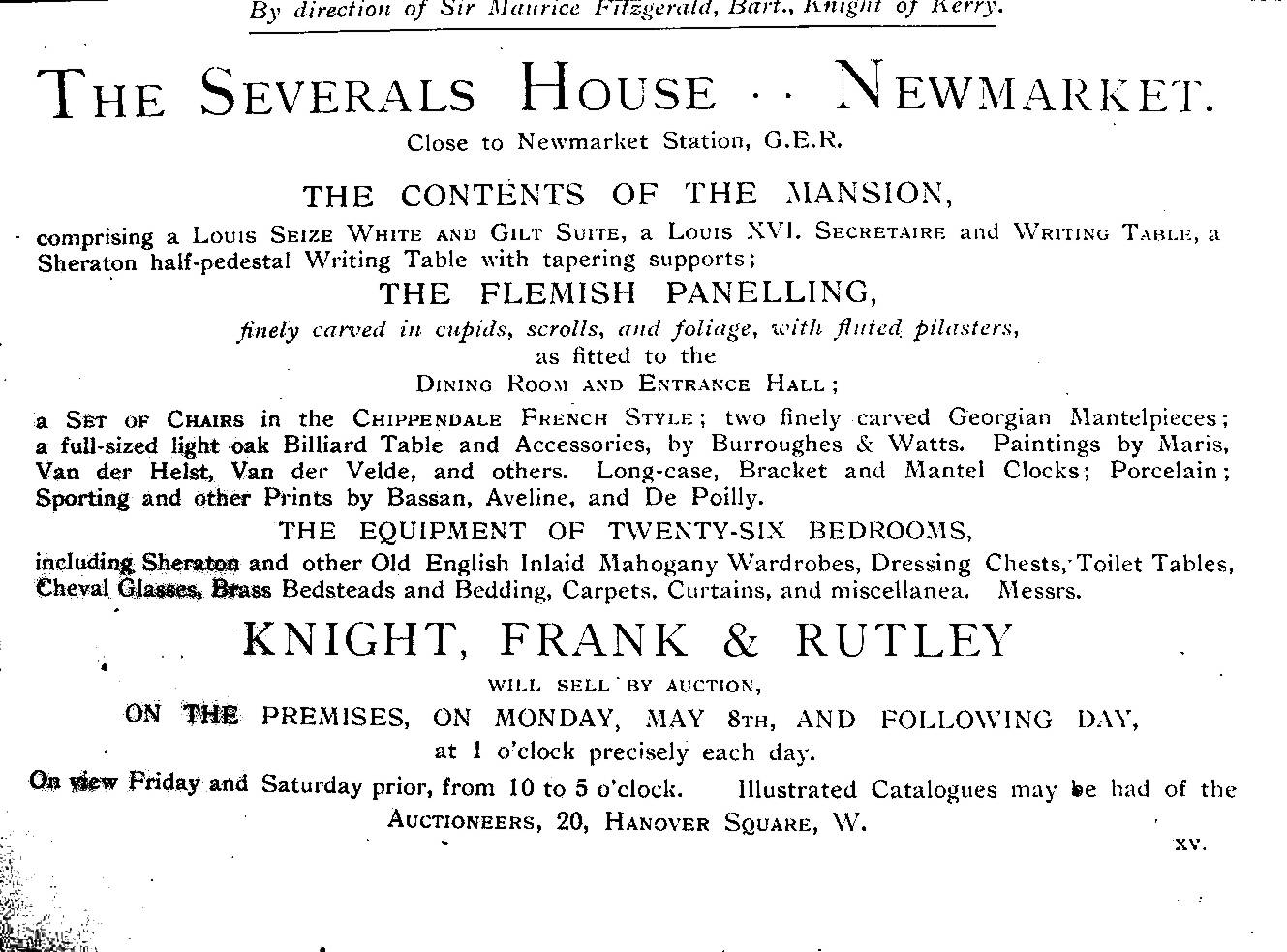 By direction of Sir Maurice Fitzgerald, Bart., Knight of Kerry.

THE SEVERALS HOUSE · · NEWMARKET.

Close to Newmarket Station, G.E.R.

THE CONTENTS OF THE MANSION,

comprising a LOUIS SEIZE WHITE AND GILT SUITE, a LOUIS XVI. SECRETAIRE and WRITING TABLE, a Sheraton half-pedestal Writing Table with tapering supports;

THE FLEMISH PANELLING,

finely carved in cupids, scrolls, and foliage, with fluted pilasters, as fitted to the DINING ROOM AND ENTRANCE HALL;

a SET OF CHAIRS in the CHIPPENDALE FRENCH STYLE; two finely carved Georgian Mantelpieces; a full-sized light oak Billiard Table and Accessories, by Burroughes & Watts. Paintings by Maris, Van der Helst, Van der Velde, and others. Long-case, Bracket and Mantel Clocks; Porcelain; Sporting and other Prints by Bassan, Aveline, and De Poilly.

THE EQUIPMENT OF TWENTY-SIX BEDROOMS,

including Sheraton and other Old English Inlaid Mahogany Wardrobes, Dressing Chests, Toilet Tables, Cheval Glasses, Brass Bedsteads and Bedding, Carpets, Curtains, and miscellanea. Messrs.

KNIGHT, FRANK & RUTLEY

WILL SELL BY AUCTION,

ON THE PREMISES, ON MONDAY, MAY 8TH, AND FOLLOWING DAY, at 1 o'clock precisely each day.

On view Friday and Saturday prior, from 10 to 5 o'clock. Illustrated Catalogues may be had of the AUCTIONEERS, 20, HANOVER SQUARE, W.

XV.